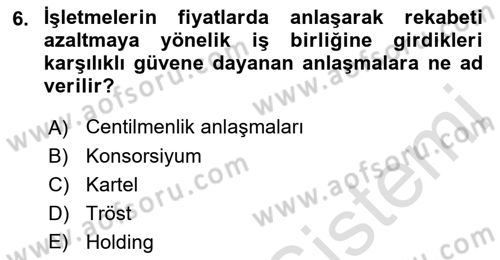 6. İşletmelerin fiyatlarda anlaşarak rekabeti azaltmaya yönelik iş birliğine girdikleri karşılıklı güvene dayanan anlaşmalara ne ad verilir?

A) Centilmenlik anlaşmaları
B) Konsorsiyum
C) Kartel
D) Tröst
E) Holding

www.aofsoru.com
www.aofsoru.com
www.aofsoru.com
www.aofsoru.com
www.aofsoru.com
www.aofsoru.com
sistemi